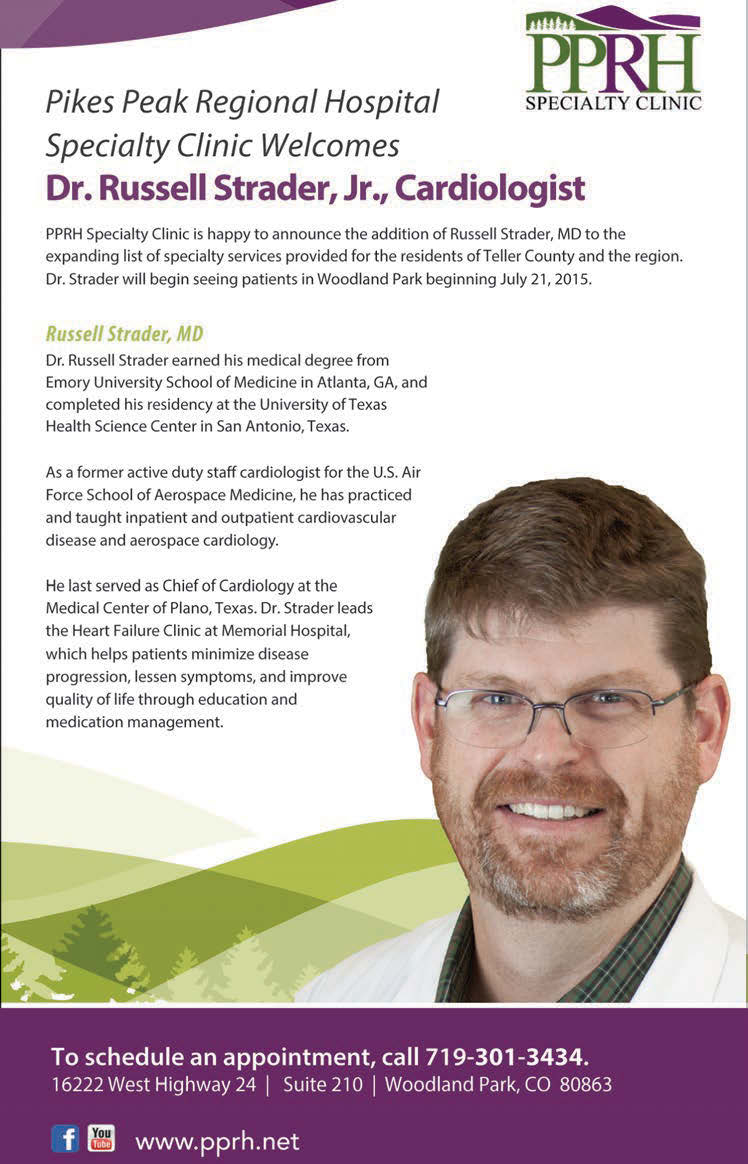 PPRH
SPECIALTY CLINIC

Pikes Peak Regional Hospital Specialty Clinic Welcomes
Dr. Russell Strader, Jr., Cardiologist

PPRH Specialty Clinic is happy to announce the addition of Russell Strader, MD to the expanding list of specialty services provided for the residents of Teller County and the region. Dr. Strader will begin seeing patients in Woodland Park beginning July 21, 2015.

Russell Strader, MD
Dr. Russell Strader earned his medical degree from Emory University School of Medicine in Atlanta, GA, and completed his residency at the University of Texas Health Science Center in San Antonio, Texas.

As a former active duty staff cardiologist for the U.S. Air Force School of Aerospace Medicine, he has practiced and taught inpatient and outpatient cardiovascular disease and aerospace cardiology.

He last served as Chief of Cardiology at the Medical Center of Plano, Texas. Dr. Strader leads the Heart Failure Clinic at Memorial Hospital, which helps patients minimize disease progression, lessen symptoms, and improve quality of life through education and medication management.

To schedule an appointment, call 719-301-3434.
16222 West Highway 24 | Suite 210 | Woodland Park, CO 80863

f You Tube www.pprh.net